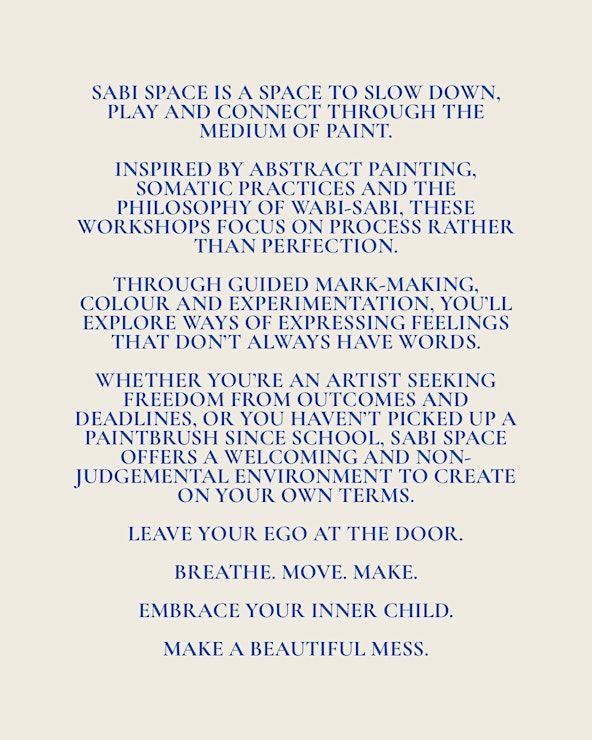 SABI SPACE IS A SPACE TO SLOW DOWN, PLAY AND CONNECT THROUGH THE MEDIUM OF PAINT.

INSPIRED BY ABSTRACT PAINTING, SOMATIC PRACTICES AND THE PHILOSOPHY OF WABI-SABI, THESE WORKSHOPS FOCUS ON PROCESS RATHER THAN PERFECTION.

THROUGH GUIDED MARK-MAKING, COLOUR AND EXPERIMENTATION, YOU'LL EXPLORE WAYS OF EXPRESSING FEELINGS THAT DON'T ALWAYS HAVE WORDS.

WHETHER YOU'RE AN ARTIST SEEKING FREEDOM FROM OUTCOMES AND DEADLINES, OR YOU HAVEN'T PICKED UP A PAINTBRUSH SINCE SCHOOL, SABI SPACE OFFERS A WELCOMING AND NON-JUDGEMENTAL ENVIRONMENT TO CREATE ON YOUR OWN TERMS.

LEAVE YOUR EGO AT THE DOOR.

BREATHE. MOVE. MAKE.

EMBRACE YOUR INNER CHILD.

MAKE A BEAUTIFUL MESS.